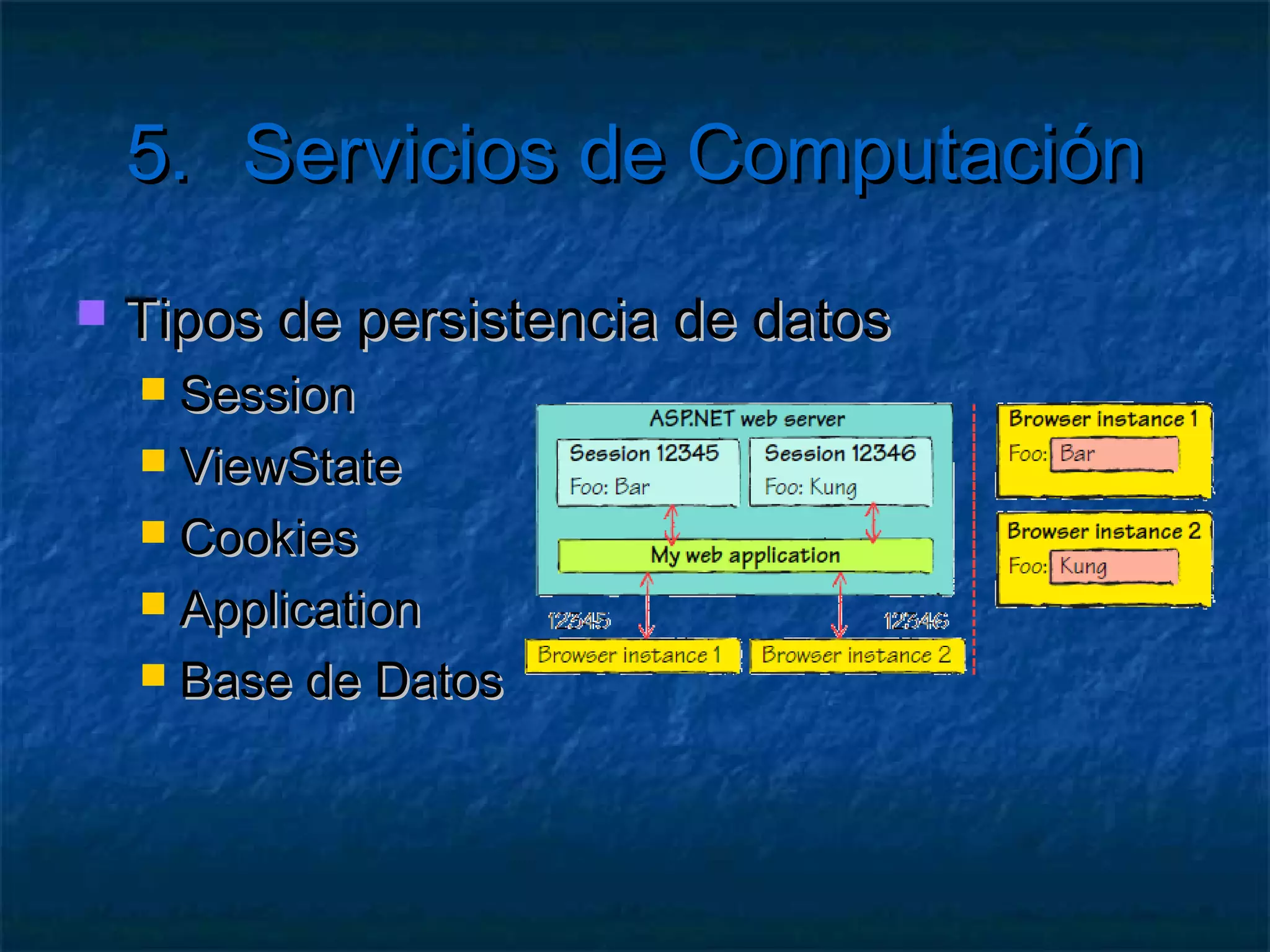 5. Servicios de Computación

Tipos de persistencia de datos

Session

ViewState

Cookies

Application

Base de Datos

ASP.NET web server

Session 12345
Foo: Bar

Session 12346
Foo: Kung

My web application

12345

12346

Browser instance 1

Browser instance 2

Browser instance 1
Foo: Bar

Browser instance 2
Foo: Kung